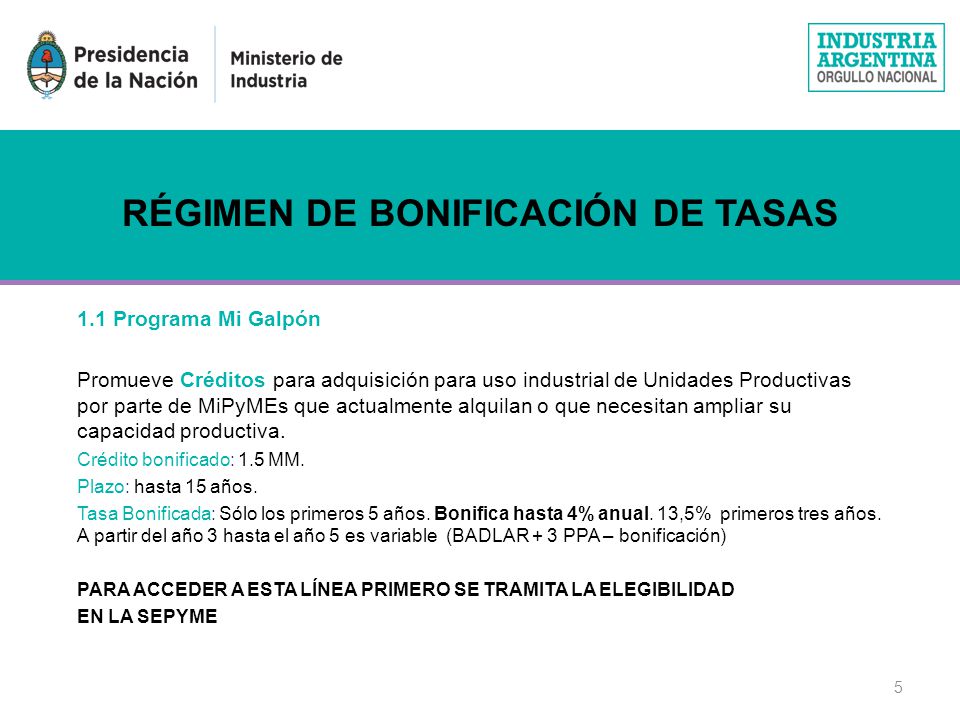 Presidencia de la Nación

Ministerio de Industria

INDUSTRIA ARGENTINA
ORGULLO NACIONAL

RÉGIMEN DE BONIFICACIÓN DE TASAS

1.1 Programa Mi Galpón

Promueve Créditos para adquisición para uso industrial de Unidades Productivas por parte de MiPyMEs que actualmente alquilan o que necesitan ampliar su capacidad productiva.

Crédito bonificado: 1.5 MM.

Plazo: hasta 15 años.

Tasa Bonificada: Sólo los primeros 5 años. Bonifica hasta 4% anual. 13,5% primeros tres años. A partir del año 3 hasta el año 5 es variable (BADLAR + 3 PPA – bonificación)

PARA ACCEDER A ESTA LÍNEA PRIMERO SE TRAMITA LA ELEGIBILIDAD EN LA SEPYME

5